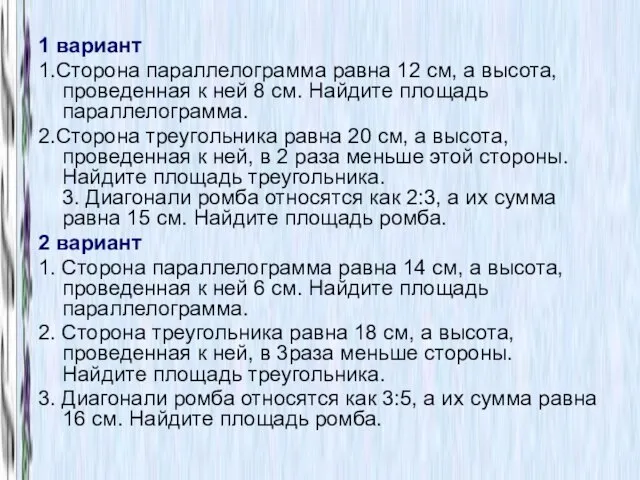 1 вариант

1.Сторона параллелограмма равна 12 см, а высота, проведенная к ней 8 см. Найдите площадь параллелограмма.

2.Сторона треугольника равна 20 см, а высота, проведенная к ней, в 2 раза меньше этой стороны. Найдите площадь треугольника.
3. Диагонали ромба относятся как 2:3, а их сумма равна 15 см. Найдите площадь ромба.

2 вариант

1. Сторона параллелограмма равна 14 см, а высота, проведенная к ней 6 см. Найдите площадь параллелограмма.

2. Сторона треугольника равна 18 см, а высота, проведенная к ней, в 3раза меньше стороны. Найдите площадь треугольника.

3. Диагонали ромба относятся как 3:5, а их сумма равна 16 см. Найдите площадь ромба.